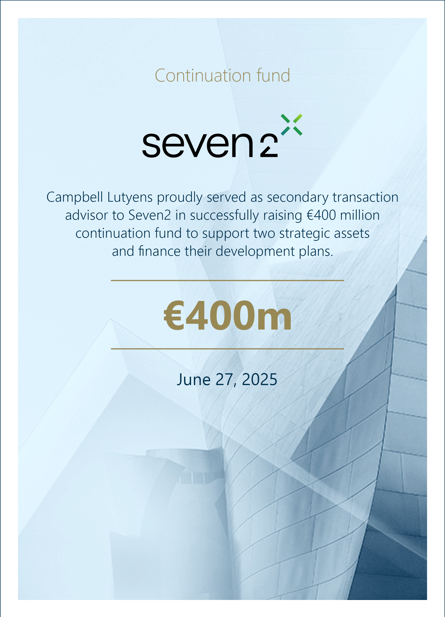 Continuation fund

seven2

Campbell Lutyens proudly served as secondary transaction advisor to Seven2 in successfully raising €400 million continuation fund to support two strategic assets and finance their development plans.

€400m

June 27, 2025